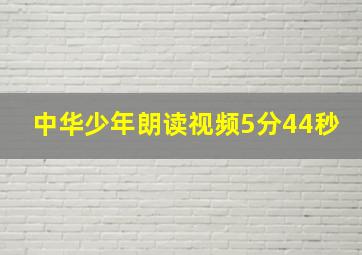 中华少年朗读视频5分44秒